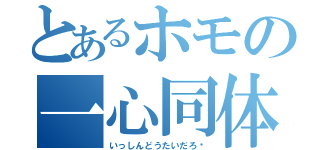 とあるホモの
一心同体
いっしんどうたいだろ・